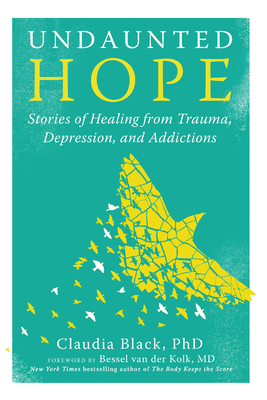 UNDAUNTED
HOPE

Stories of Healing from Trauma, Depression, and Addictions

Claudia Black, PhD

FOREWORD BY Bessel van der Kolk, MD

New York Times bestselling author of The Body Keeps the Score